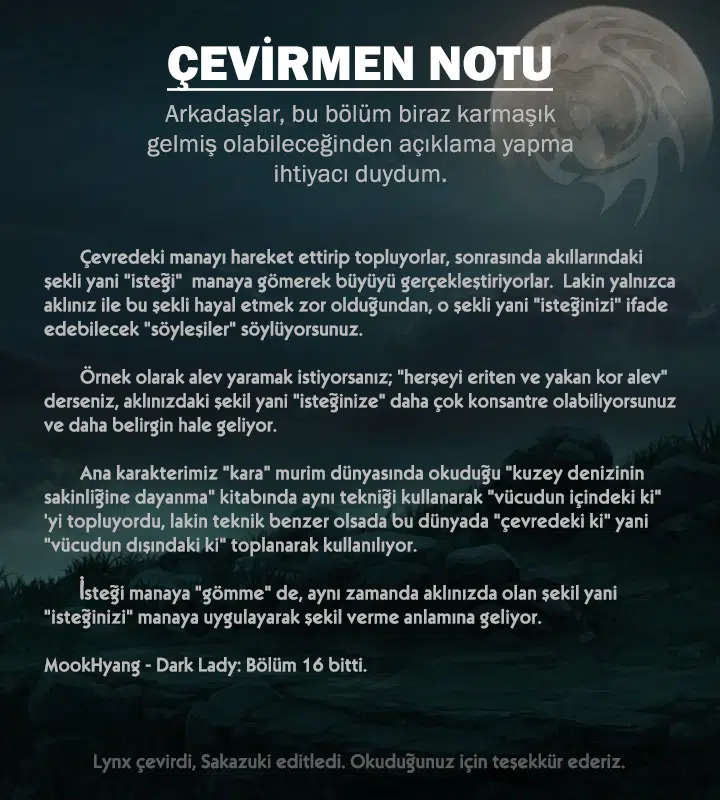 ÇEVİRMEN NOTU

Arkadaşlar, bu bölüm biraz karmaşık gelmiş olabileceğinden açıklama yapma ihtiyacı duydum.

Çevredeki manayı hareket ettirip topluyorlar, sonrasında akıllarındaki şekli yani "isteği" manaya gömerek büyüyü gerçekleştiriyorlar. Lakin yalnızca aklınız ile bu şekli hayal etmek zor olduğundan, o şekli yani "isteğinizi" ifade edebilecek "söyleşiler" söylüyorsunuz.

Örnek olarak alev yaramak istiyorsanız; "herşeyi eriten ve yakan kor alev" derseniz, aklınızdaki şekil yani "isteğinize" daha çok konsantre olabiliyorsunuz ve daha belirgin hale geliyor.

Ana karakterimiz "kara" murim dünyasında okuduğu "kuzey denizinin sakinliğine dayanma" kitabında aynı tekniği kullanarak "vücudun içindeki ki" 'yi topluyordu, lakin teknik benzer olsada bu dünyada "çevredeki ki" yani "vücudun dışındaki ki" toplanarak kullanılıyor.

İsteği manaya "gömme" de, aynı zamanda aklınızda olan şekil yani "isteğinizi" manaya uygulayarak şekil verme anlamına geliyor.

MookHyang - Dark Lady: Bölüm 16 bitti.

Lynx çevirdi, Sakazuki editledi. Okuduğunuz için teşekkür ederiz.